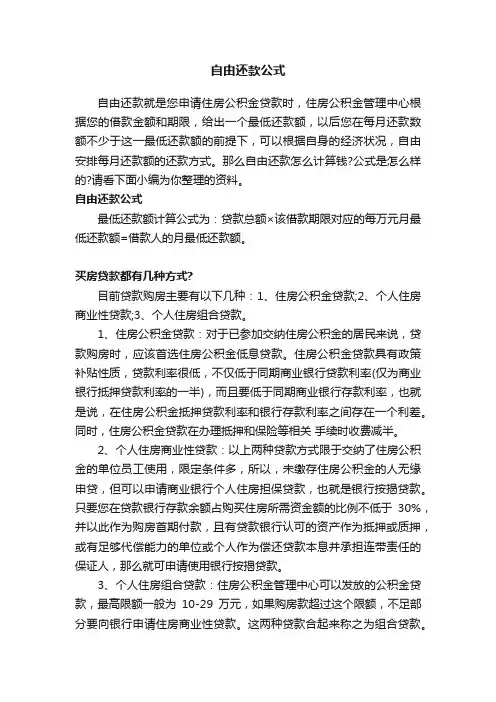 自由还款公式

自由还款就是您申请住房公积金贷款时，住房公积金管理中心根据您的借款金额和期限，给出一个最低还款额，以后您在每月还款数额不少于这一最低还款额的前提下，可以根据自身的经济状况，自由安排每月还款额的还款方式。那么自由还款怎么计算钱?公式是怎么样的?请看下面小编为你整理的资料。

自由还款公式

最低还款额计算公式为：贷款总额×该借款期限对应的每万元月最低还款额=借款人的月最低还款额。

买房贷款都有几种方式?

目前贷款购房主要有以下几种：1、住房公积金贷款;2、个人住房商业性贷款;3、个人住房组合贷款。

1、住房公积金贷款：对于已参加交纳住房公积金的居民来说，贷款购房时，应该首选住房公积金低息贷款。住房公积金贷款具有政策补贴性质，贷款利率很低，不仅低于同期商业银行贷款利率(仅为商业银行抵押贷款利率的一半)，而且要低于同期商业银行存款利率，也就是说，在住房公积金抵押贷款利率和银行存款利率之间存在一个利差。同时，住房公积金贷款在办理抵押和保险等相关 手续时收费减半。

2、个人住房商业性贷款：以上两种贷款方式限于交纳了住房公积金的单位员工使用，限定条件多，所以，未缴存住房公积金的人无缘申贷，但可以申请商业银行个人住房担保贷款，也就是银行按揭贷款。只要您在贷款银行存款余额占购买住房所需资金额的比例不低于 30%，并以此作为购房首期付款，且有贷款银行认可的资产作为抵押或质押，或有足够代偿能力的单位或个人作为偿还贷款本息并承担连带责任的保证人，那么就可申请使用银行按揭贷款。

3、个人住房组合贷款：住房公积金管理中心可以发放的公积金贷款，最高限额一般为 10-29 万元，如果购房款超过这个限额，不足部分要向银行申请住房商业性贷款。这两种贷款合起来称之为组合贷款。